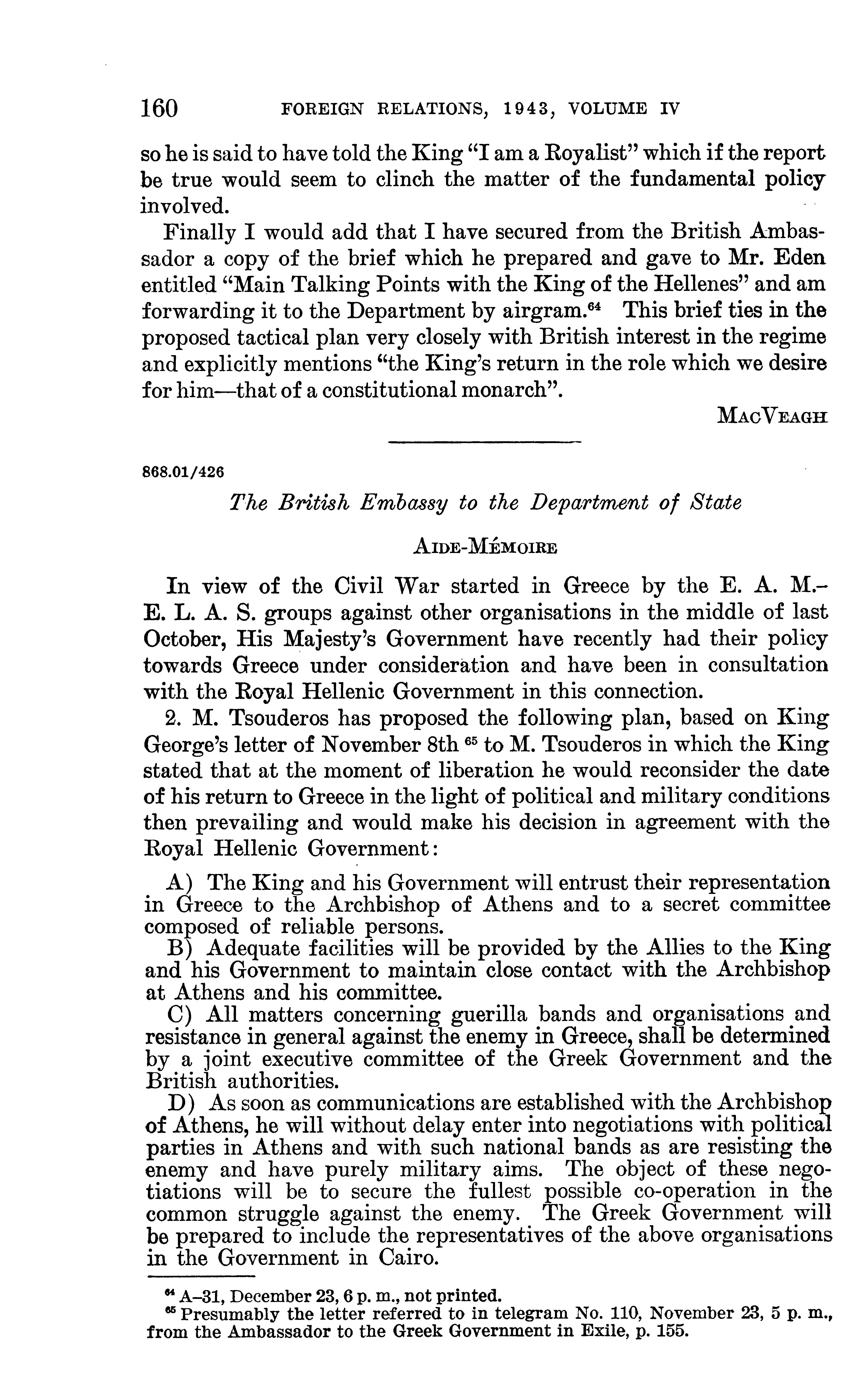 160 FOREIGN RELATIONS, 1943, VOLUME IV

so he is said to have told the King "I am a Royalist" which if the report be true would seem to clinch the matter of the fundamental policy involved.

Finally I would add that I have secured from the British Ambassador a copy of the brief which he prepared and gave to Mr. Eden entitled "Main Talking Points with the King of the Hellenes" and am forwarding it to the Department by airgram.$^{64}$ This brief ties in the proposed tactical plan very closely with British interest in the regime and explicitly mentions "the King's return in the role which we desire for him—that of a constitutional monarch".

MacVeagh

868.01/426

The British Embassy to the Department of State

Aide-Mémoire

In view of the Civil War started in Greece by the E. A. M.–E. L. A. S. groups against other organisations in the middle of last October, His Majesty's Government have recently had their policy towards Greece under consideration and have been in consultation with the Royal Hellenic Government in this connection.

2. M. Tsouderos has proposed the following plan, based on King George's letter of November 8th $^{65}$ to M. Tsouderos in which the King stated that at the moment of liberation he would reconsider the date of his return to Greece in the light of political and military conditions then prevailing and would make his decision in agreement with the Royal Hellenic Government:

A) The King and his Government will entrust their representation in Greece to the Archbishop of Athens and to a secret committee composed of reliable persons.

B) Adequate facilities will be provided by the Allies to the King and his Government to maintain close contact with the Archbishop at Athens and his committee.

C) All matters concerning guerilla bands and organisations and resistance in general against the enemy in Greece, shall be determined by a joint executive committee of the Greek Government and the British authorities.

D) As soon as communications are established with the Archbishop of Athens, he will without delay enter into negotiations with political parties in Athens and with such national bands as are resisting the enemy and have purely military aims. The object of these negotiations will be to secure the fullest possible co-operation in the common struggle against the enemy. The Greek Government will be prepared to include the representatives of the above organisations in the Government in Cairo.

$^{64}$ A–31, December 23, 6 p. m., not printed.
$^{65}$ Presumably the letter referred to in telegram No. 110, November 23, 5 p. m., from the Ambassador to the Greek Government in Exile, p. 155.